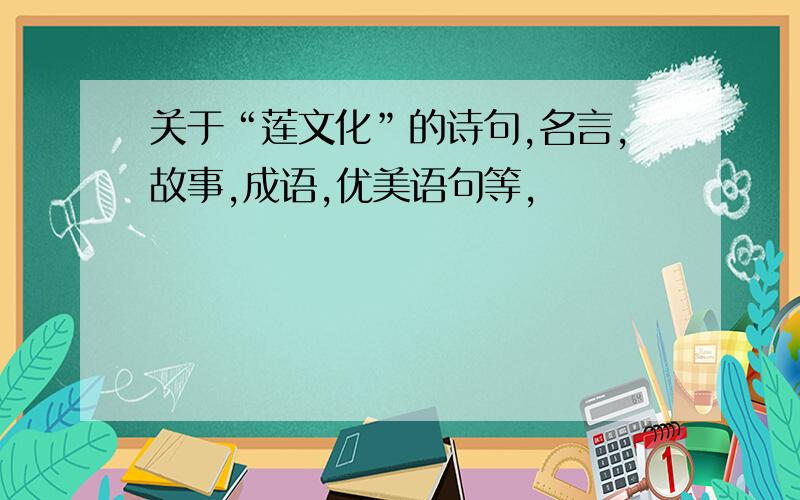 关于“莲文化”的诗句,名言,故事,成语,优美语句等,